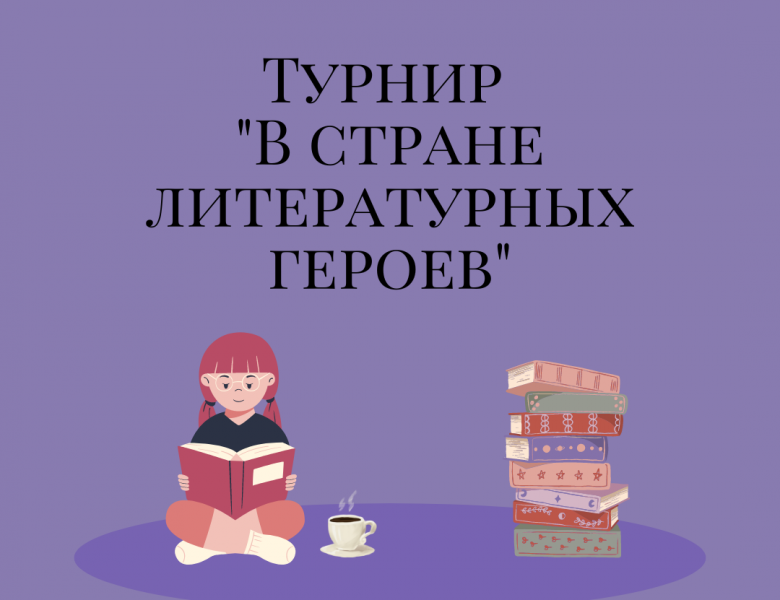 Турнир
"В стране литературных героев"